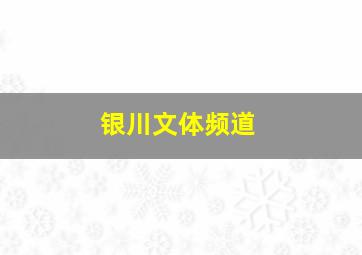 银川文体频道